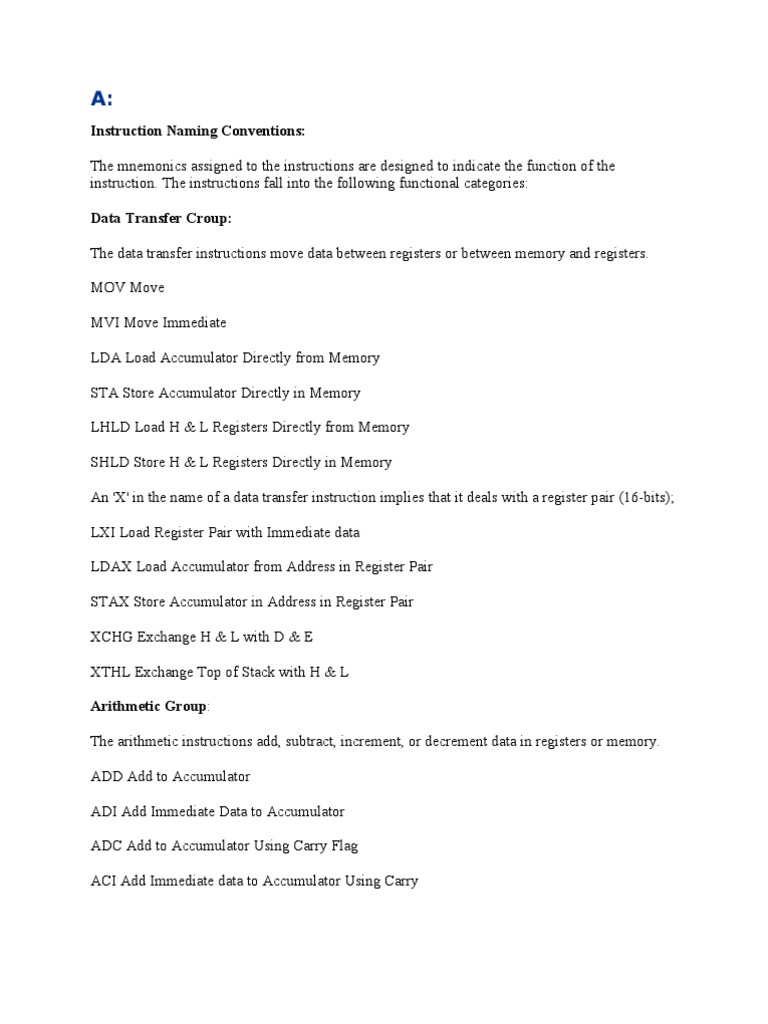 A:

Instruction Naming Conventions:

The mnemonics assigned to the instructions are designed to indicate the function of the instruction. The instructions fall into the following functional categories:

Data Transfer Croup:

The data transfer instructions move data between registers or between memory and registers.

MOV Move

MVI Move Immediate

LDA Load Accumulator Directly from Memory

STA Store Accumulator Directly in Memory

LHLD Load H & L Registers Directly from Memory

SHLD Store H & L Registers Directly in Memory

An 'X' in the name of a data transfer instruction implies that it deals with a register pair (16-bits);

LXI Load Register Pair with Immediate data

LDAX Load Accumulator from Address in Register Pair

STAX Store Accumulator in Address in Register Pair

XCHG Exchange H & L with D & E

XTHL Exchange Top of Stack with H & L

Arithmetic Group:

The arithmetic instructions add, subtract, increment, or decrement data in registers or memory.

ADD Add to Accumulator

ADI Add Immediate Data to Accumulator

ADC Add to Accumulator Using Carry Flag

ACI Add Immediate data to Accumulator Using Carry